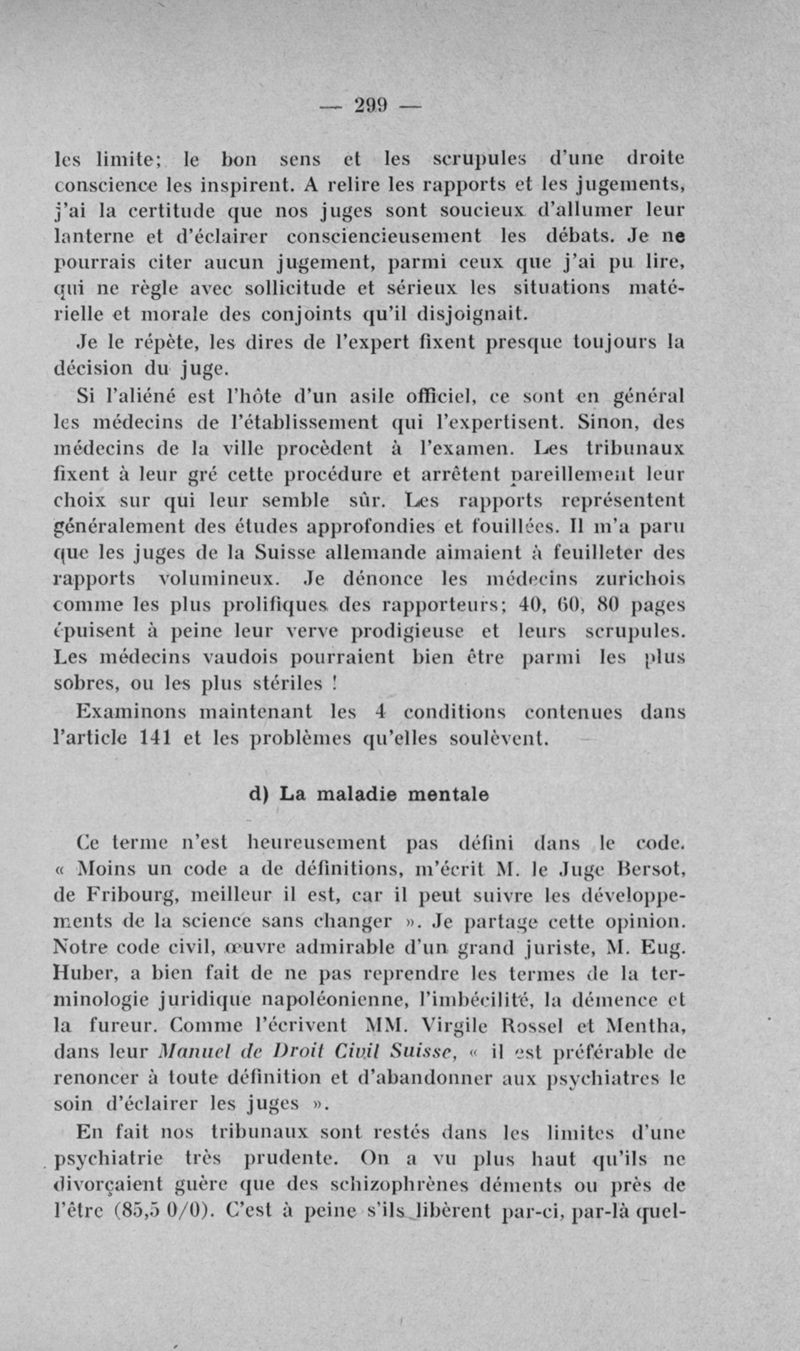 — 299 —

les limite; le bon sens et les scrupules d'une droite conscience les inspirent. A relire les rapports et les jugements, j'ai la certitude que nos juges sont soucieux d'allumer leur lanterne et d'éclairer consciencieusement les débats. Je ne pourrais citer aucun jugement, parmi ceux que j'ai pu lire, qui ne règle avec sollicitude et sérieux les situations matérielle et morale des conjoints qu'il disjoignait.

Je le répète, les dires de l'expert fixent presque toujours la décision du juge.

Si l'aliéné est l'hôte d'un asile officiel, ce sont en général les médecins de l'établissement qui l'expertisent. Sinon, des médecins de la ville procèdent à l'examen. Les tribunaux fixent à leur gré cette procédure et arrêtent pareillement leur choix sur qui leur semble sûr. Les rapports représentent généralement des études approfondies et fouillées. Il m'a paru que les juges de la Suisse allemande aimaient à feuilleter des rapports volumineux. Je dénonce les médecins zurichois comme les plus prolifiques des rapporteurs; 40, 60, 80 pages épuisent à peine leur verve prodigieuse et leurs scrupules. Les médecins vaudois pourraient bien être parmi les plus sobres, ou les plus stériles !

Examinons maintenant les 4 conditions contenues dans l'article 141 et les problèmes qu'elles soulèvent.

d) La maladie mentale

Ce terme n'est heureusement pas défini dans le code. « Moins un code a de définitions, m'écrit M. le Juge Bersot, de Fribourg, meilleur il est, car il peut suivre les développements de la science sans changer ». Je partage cette opinion. Notre code civil, œuvre admirable d'un grand juriste, M. Eug. Huber, a bien fait de ne pas reprendre les termes de la terminologie juridique napoléonienne, l'imbécilité, la démence et la fureur. Comme l'écrivent MM. Virgile Rossel et Mentha, dans leur Manuel de Droit Civil Suisse, « il est préférable de renoncer à toute définition et d'abandonner aux psychiatres le soin d'éclairer les juges ».

En fait nos tribunaux sont restés dans les limites d'une psychiatrie très prudente. On a vu plus haut qu'ils ne divorçaient guère que des schizophrènes déments ou près de l'être (85,5 0/0). C'est à peine s'ils libèrent par-ci, par-là quel-